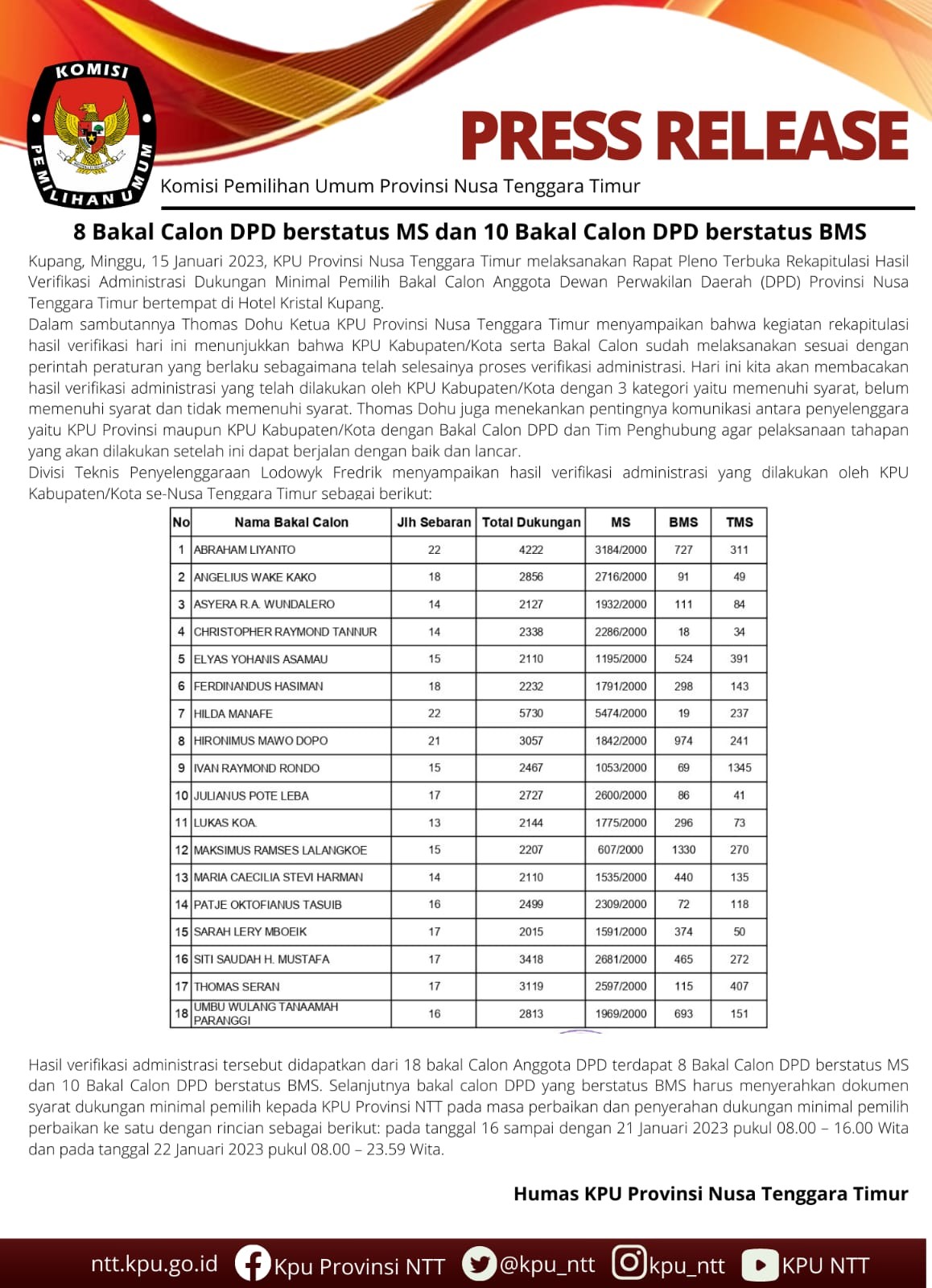 KOMISI PEMILIHAN UMUM

PRESS RELEASE

Komisi Pemilihan Umum Provinsi Nusa Tenggara Timur

8 Bakal Calon DPD berstatus MS dan 10 Bakal Calon DPD berstatus BMS

Kupang, Minggu, 15 Januari 2023, KPU Provinsi Nusa Tenggara Timur melaksanakan Rapat Pleno Terbuka Rekapitulasi Hasil Verifikasi Administrasi Dukungan Minimal Pemilih Bakal Calon Anggota Dewan Perwakilan Daerah (DPD) Provinsi Nusa Tenggara Timur bertempat di Hotel Kristal Kupang.
Dalam sambutannya Thomas Dohu Ketua KPU Provinsi Nusa Tenggara Timur menyampaikan bahwa kegiatan rekapitulasi hasil verifikasi hari ini menunjukkan bahwa KPU Kabupaten/Kota serta Bakal Calon sudah melaksanakan sesuai dengan perintah peraturan yang berlaku sebagaimana telah selesainya proses verifikasi administrasi. Hari ini kita akan membacakan hasil verifikasi administrasi yang telah dilakukan oleh KPU Kabupaten/Kota dengan 3 kategori yaitu memenuhi syarat, belum memenuhi syarat dan tidak memenuhi syarat. Thomas Dohu juga menekankan pentingnya komunikasi antara penyelenggara yaitu KPU Provinsi maupun KPU Kabupaten/Kota dengan Bakal Calon DPD dan Tim Penghubung agar pelaksanaan tahapan yang akan dilakukan setelah ini dapat berjalan dengan baik dan lancar.
Divisi Teknis Penyelenggaraan Lodowyk Fredrik menyampaikan hasil verifikasi administrasi yang dilakukan oleh KPU Kabupaten/Kota se-Nusa Tenggara Timur sebagai berikut:

| No | Nama Bakal Calon | Jlh Sebaran | Total Dukungan | MS | BMS | TMS |
|---|---|---|---|---|---|---|
| 1 | ABRAHAM LIYANTO | 22 | 4222 | 3184/2000 | 727 | 311 |
| 2 | ANGELIUS WAKE KAKO | 18 | 2856 | 2716/2000 | 91 | 49 |
| 3 | ASYERA R.A. WUNDALERO | 14 | 2127 | 1932/2000 | 111 | 84 |
| 4 | CHRISTOPHER RAYMOND TANNUR | 14 | 2338 | 2286/2000 | 18 | 34 |
| 5 | ELYAS YOHANIS ASAMAU | 15 | 2110 | 1195/2000 | 524 | 391 |
| 6 | FERDINANDUS HASIMAN | 18 | 2232 | 1791/2000 | 298 | 143 |
| 7 | HILDA MANAFE | 22 | 5730 | 5474/2000 | 19 | 237 |
| 8 | HIRONIMUS MAWO DOPO | 21 | 3057 | 1842/2000 | 974 | 241 |
| 9 | IVAN RAYMOND RONDO | 15 | 2467 | 1053/2000 | 69 | 1345 |
| 10 | JULIANUS POTE LEBA | 17 | 2727 | 2600/2000 | 86 | 41 |
| 11 | LUKAS KOA. | 13 | 2144 | 1775/2000 | 296 | 73 |
| 12 | MAKSIMUS RAMSES LALANGKOE | 15 | 2207 | 607/2000 | 1330 | 270 |
| 13 | MARIA CAECILIA STEVI HARMAN | 14 | 2110 | 1535/2000 | 440 | 135 |
| 14 | PATJE OKTOFIANUS TASUIB | 16 | 2499 | 2309/2000 | 72 | 118 |
| 15 | SARAH LERY MBOEIK | 17 | 2015 | 1591/2000 | 374 | 50 |
| 16 | SITI SAUDAH H. MUSTAFA | 17 | 3418 | 2681/2000 | 465 | 272 |
| 17 | THOMAS SERAN | 17 | 3119 | 2597/2000 | 115 | 407 |
| 18 | UMBU WULANG TANAAMAH PARANGGI | 16 | 2813 | 1969/2000 | 693 | 151 |

Hasil verifikasi administrasi tersebut didapatkan dari 18 bakal Calon Anggota DPD terdapat 8 Bakal Calon DPD berstatus MS dan 10 Bakal Calon DPD berstatus BMS. Selanjutnya bakal calon DPD yang berstatus BMS harus menyerahkan dokumen syarat dukungan minimal pemilih kepada KPU Provinsi NTT pada masa perbaikan dan penyerahan dukungan minimal pemilih perbaikan ke satu dengan rincian sebagai berikut: pada tanggal 16 sampai dengan 21 Januari 2023 pukul 08.00 – 16.00 Wita dan pada tanggal 22 Januari 2023 pukul 08.00 – 23.59 Wita.

Humas KPU Provinsi Nusa Tenggara Timur

ntt.kpu.go.id Kpu Provinsi NTT @kpu_ntt kpu_ntt KPU NTT